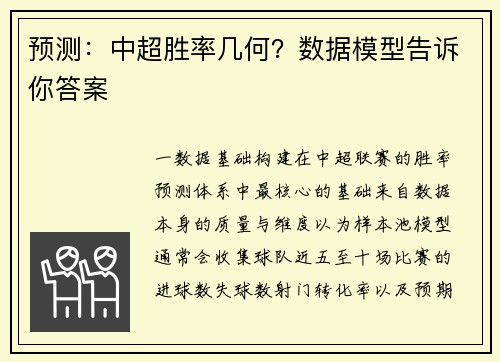 预测：中超胜率几何？数据模型告诉你答案

一数据基础构建在中超联赛的胜率预测体系中最核心的基础来自数据本身的质量与维度以为样本池模型通常会收集球队近五至十场比赛的进球数失球数射门转化率以及预期